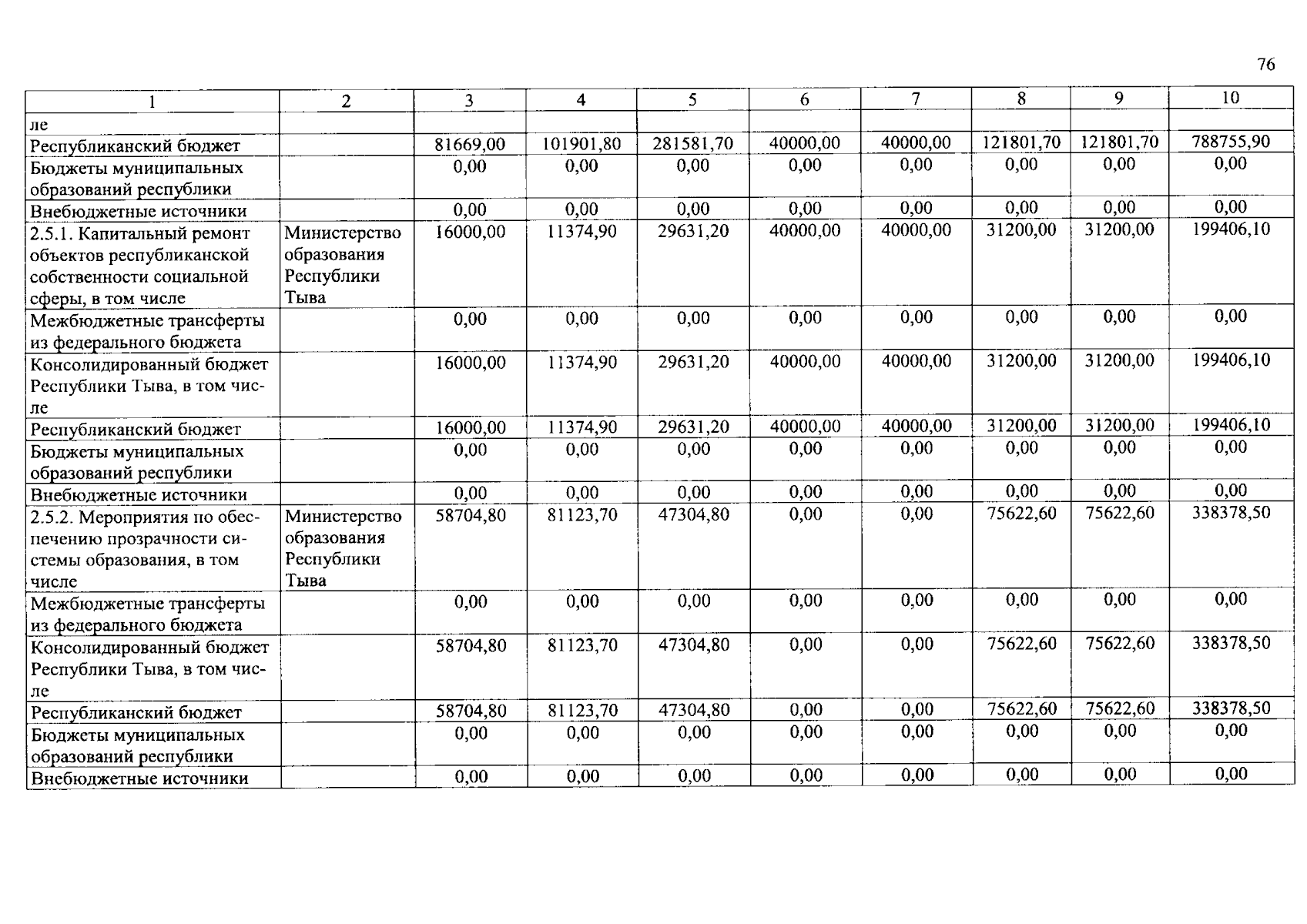 76

| 1 | 2 | 3 | 4 | 5 | 6 | 7 | 8 | 9 | 10 |
|---|---|---|---|---|---|---|---|---|---|
| ле | | | | | | | | | |
| Республиканский бюджет | | 81669,00 | 101901,80 | 281581,70 | 40000,00 | 40000,00 | 121801,70 | 121801,70 | 788755,90 |
| Бюджеты муниципальных образований республики | | 0,00 | 0,00 | 0,00 | 0,00 | 0,00 | 0,00 | 0,00 | 0,00 |
| Внебюджетные источники | | 0,00 | 0,00 | 0,00 | 0,00 | 0,00 | 0,00 | 0,00 | 0,00 |
| 2.5.1. Капитальный ремонт объектов республиканской собственности социальной сферы, в том числе | Министерство образования Республики Тыва | 16000,00 | 11374,90 | 29631,20 | 40000,00 | 40000,00 | 31200,00 | 31200,00 | 199406,10 |
| Межбюджетные трансферты из федерального бюджета | | 0,00 | 0,00 | 0,00 | 0,00 | 0,00 | 0,00 | 0,00 | 0,00 |
| Консолидированный бюджет Республики Тыва, в том числе | | 16000,00 | 11374,90 | 29631,20 | 40000,00 | 40000,00 | 31200,00 | 31200,00 | 199406,10 |
| Республиканский бюджет | | 16000,00 | 11374,90 | 29631,20 | 40000,00 | 40000,00 | 31200,00 | 31200,00 | 199406,10 |
| Бюджеты муниципальных образований республики | | 0,00 | 0,00 | 0,00 | 0,00 | 0,00 | 0,00 | 0,00 | 0,00 |
| Внебюджетные источники | | 0,00 | 0,00 | 0,00 | 0,00 | 0,00 | 0,00 | 0,00 | 0,00 |
| 2.5.2. Мероприятия по обеспечению прозрачности системы образования, в том числе | Министерство образования Республики Тыва | 58704,80 | 81123,70 | 47304,80 | 0,00 | 0,00 | 75622,60 | 75622,60 | 338378,50 |
| Межбюджетные трансферты из федерального бюджета | | 0,00 | 0,00 | 0,00 | 0,00 | 0,00 | 0,00 | 0,00 | 0,00 |
| Консолидированный бюджет Республики Тыва, в том числе | | 58704,80 | 81123,70 | 47304,80 | 0,00 | 0,00 | 75622,60 | 75622,60 | 338378,50 |
| Республиканский бюджет | | 58704,80 | 81123,70 | 47304,80 | 0,00 | 0,00 | 75622,60 | 75622,60 | 338378,50 |
| Бюджеты муниципальных образований республики | | 0,00 | 0,00 | 0,00 | 0,00 | 0,00 | 0,00 | 0,00 | 0,00 |
| Внебюджетные источники | | 0,00 | 0,00 | 0,00 | 0,00 | 0,00 | 0,00 | 0,00 | 0,00 |